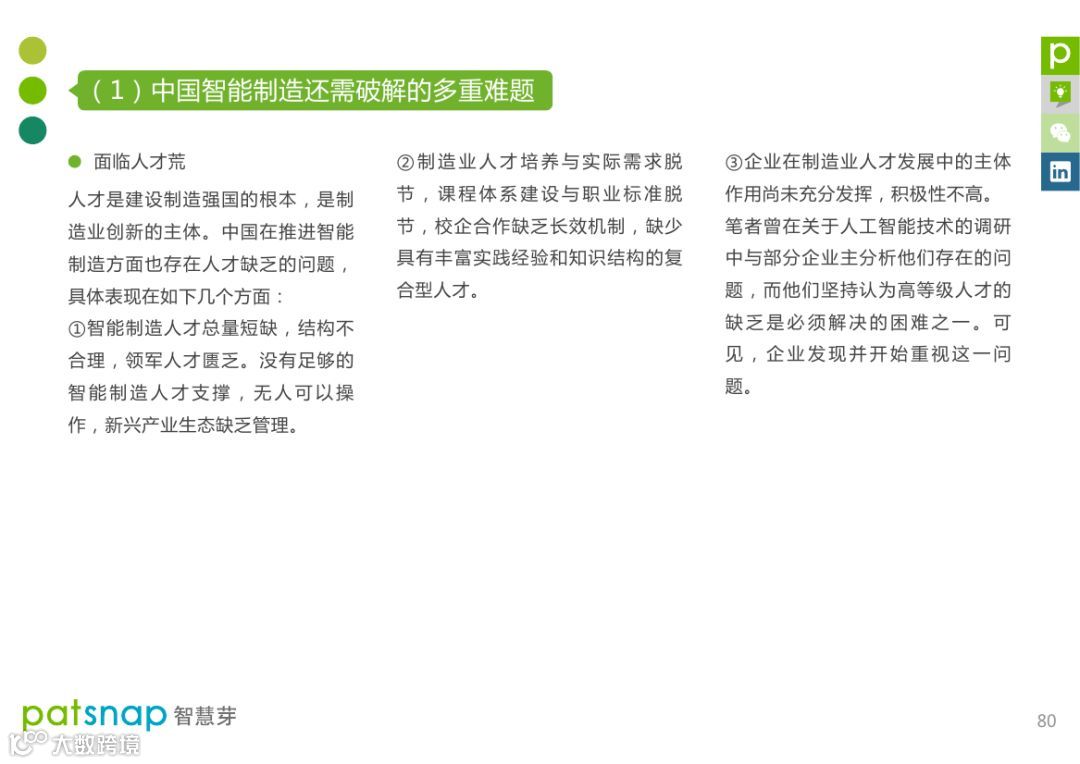 (1)中国智能制造还需破解的多重难题

• 面临人才荒

人才是建设制造强国的根本，是制造业创新的主体。中国在推进智能制造方面也存在人才缺乏的问题，具体表现在如下几个方面：

①智能制造人才总量短缺，结构不合理，领军人才匮乏。没有足够的智能制造人才支撑，无人可以操作，新兴产业生态缺乏管理。

②制造业人才培养与实际需求脱节，课程体系建设与职业标准脱节，校企合作缺乏长效机制，缺少具有丰富实践经验和知识结构的复合型人才。

③企业在制造业人才发展中的主体作用尚未充分发挥，积极性不高。笔者曾在关于人工智能技术的调研中与部分企业主分析他们存在的问题，而他们坚持认为高等级人才的缺乏是必须解决的困难之一。可见，企业发现并开始重视这一问题。

patsnap 智慧芽

80

大数跨境